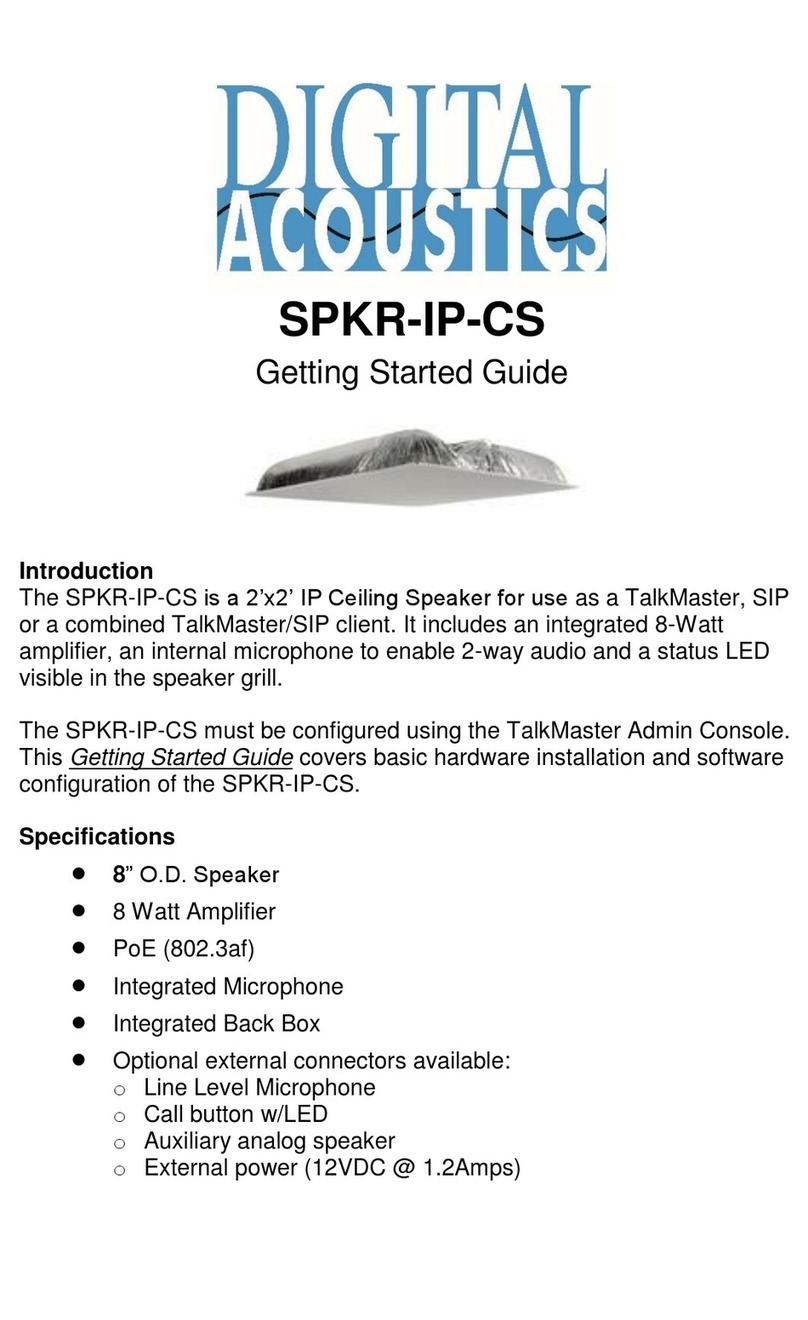 DIGITAL ACOUSTICS

SPKR-IP-CS

Getting Started Guide

Introduction
The SPKR-IP-CS is a 2'x2' IP Ceiling Speaker for use as a TalkMaster, SIP or a combined TalkMaster/SIP client. It includes an integrated 8-Watt amplifier, an internal microphone to enable 2-way audio and a status LED visible in the speaker grill.

The SPKR-IP-CS must be configured using the TalkMaster Admin Console. This Getting Started Guide covers basic hardware installation and software configuration of the SPKR-IP-CS.

Specifications
- 8" O.D. Speaker
- 8 Watt Amplifier
- PoE (802.3af)
- Integrated Microphone
- Integrated Back Box
- Optional external connectors available:
  - Line Level Microphone
  - Call button w/LED
  - Auxiliary analog speaker
  - External power (12VDC @ 1.2Amps)